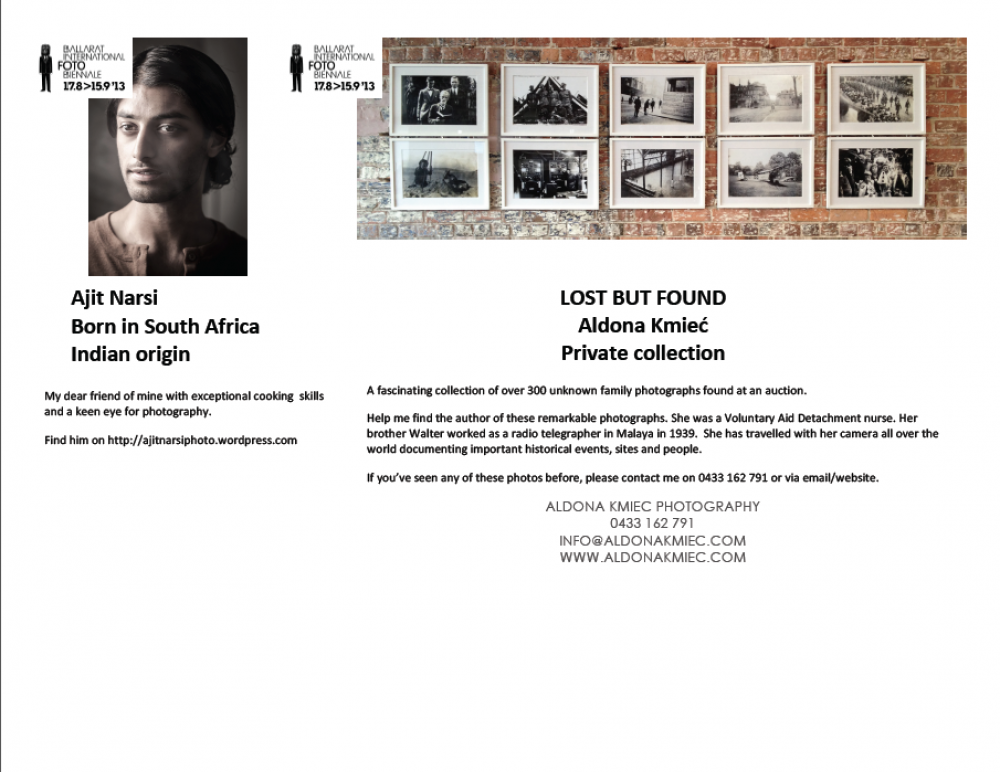 BALLARAT
INTERNATIONAL
FOTO
BIENNALE
17.8 >15.9 '13

Ajit Narsi
Born in South Africa
Indian origin

My dear friend of mine with exceptional cooking skills and a keen eye for photography.

Find him on http://ajitnarsiphoto.wordpress.com

BALLARAT
INTERNATIONAL
FOTO
BIENNALE
17.8 >15.9 '13

LOST BUT FOUND
Aldona Kmieć
Private collection

A fascinating collection of over 300 unknown family photographs found at an auction.

Help me find the author of these remarkable photographs. She was a Voluntary Aid Detachment nurse. Her brother Walter worked as a radio telegrapher in Malaya in 1939. She has travelled with her camera all over the world documenting important historical events, sites and people.

If you've seen any of these photos before, please contact me on 0433 162 791 or via email/website.

ALDONA KMIEC PHOTOGRAPHY
0433 162 791
INFO@ALDONAKMIEC.COM
WWW.ALDONAKMIEC.COM